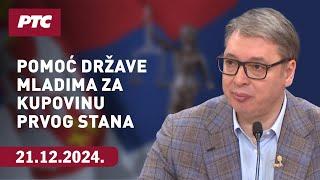 РТС

POMOĆ DRŽAVE MLADIMA ZA KUPOVINU PRVOG STANA

21.12.2024.